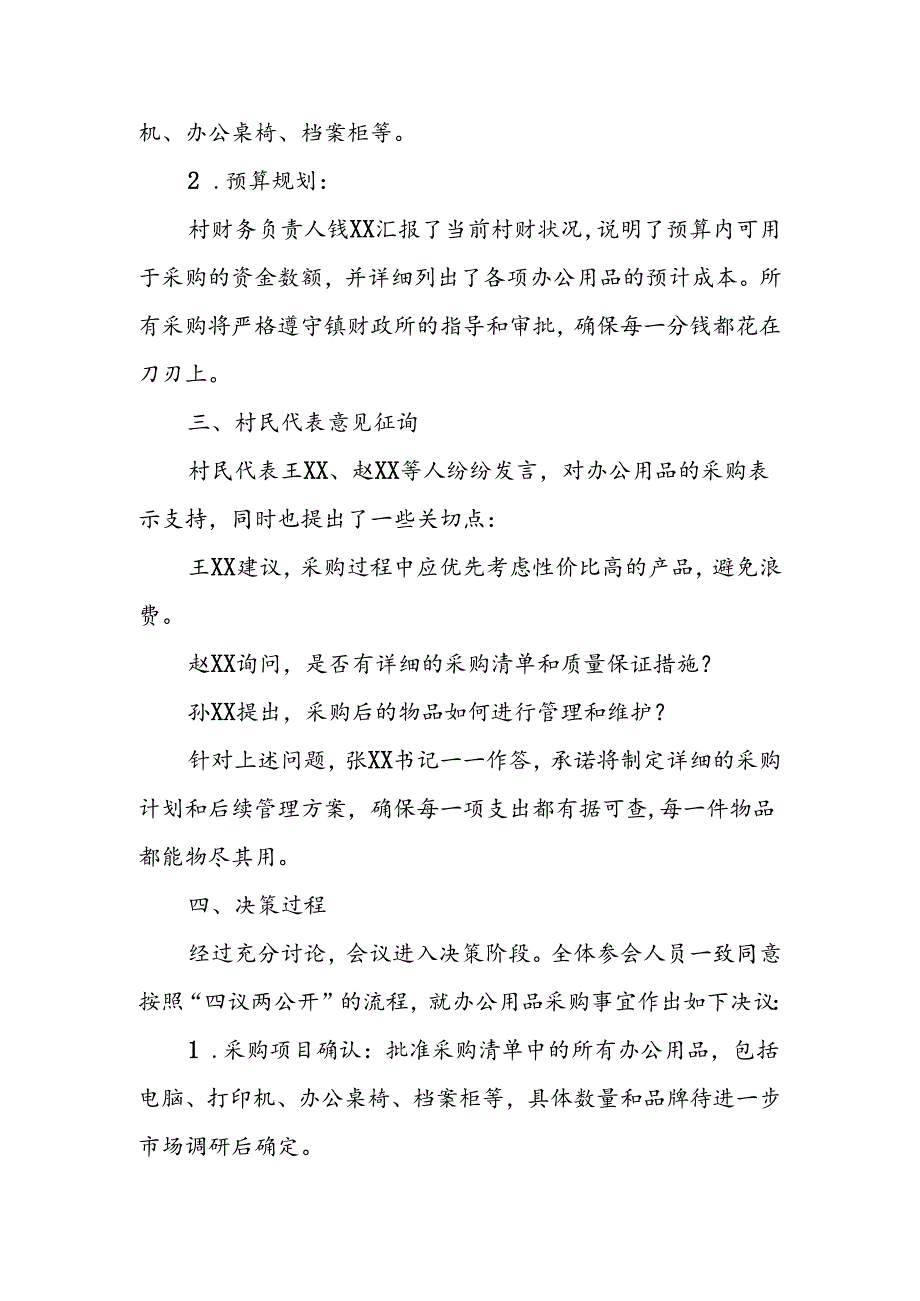 机、办公桌椅、档案柜等。

2．预算规划：

村财务负责人钱XX汇报了当前村财状况，说明了预算内可用于采购的资金数额，并详细列出了各项办公用品的预计成本。所有采购将严格遵守镇财政所的指导和审批，确保每一分钱都花在刀刃上。

三、村民代表意见征询

村民代表王XX、赵XX等人纷纷发言，对办公用品的采购表示支持，同时也提出了一些关切点：

王XX建议，采购过程中应优先考虑性价比高的产品，避免浪费。

赵XX询问，是否有详细的采购清单和质量保证措施？

孙XX提出，采购后的物品如何进行管理和维护？

针对上述问题，张XX书记一一作答，承诺将制定详细的采购计划和后续管理方案，确保每一项支出都有据可查，每一件物品都能物尽其用。

四、决策过程

经过充分讨论，会议进入决策阶段。全体参会人员一致同意按照“四议两公开”的流程，就办公用品采购事宜作出如下决议：

1．采购项目确认：批准采购清单中的所有办公用品，包括电脑、打印机、办公桌椅、档案柜等，具体数量和品牌待进一步市场调研后确定。